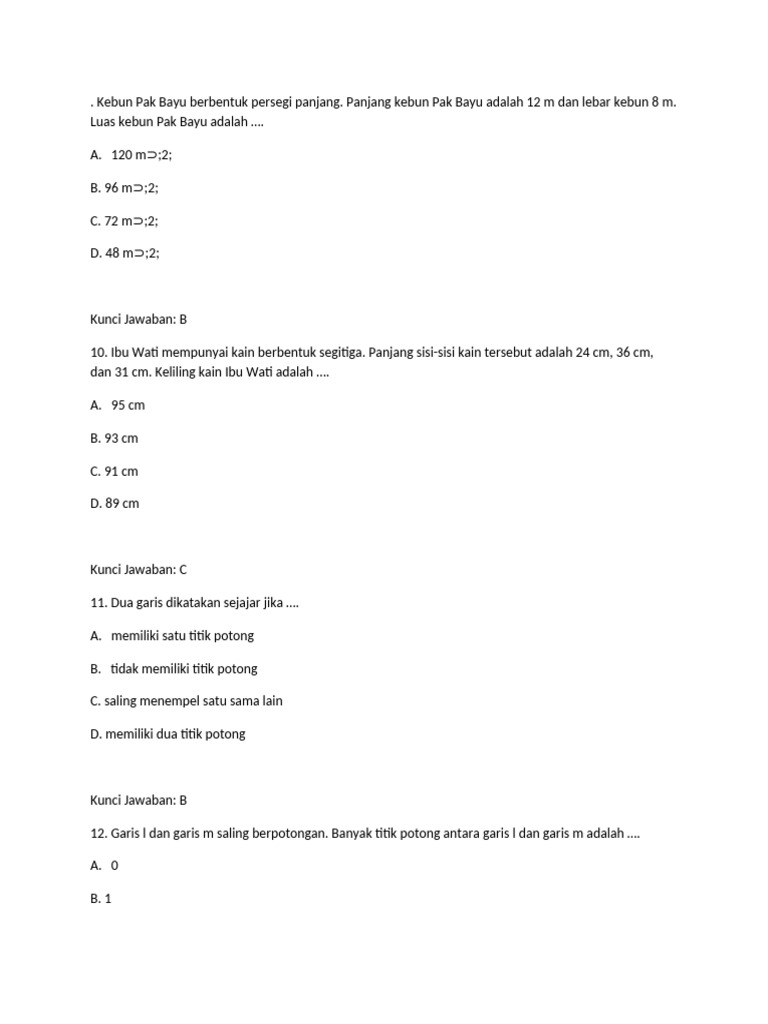 . Kebun Pak Bayu berbentuk persegi panjang. Panjang kebun Pak Bayu adalah 12 m dan lebar kebun 8 m. Luas kebun Pak Bayu adalah ....

A. 120 m⊃;2;

B. 96 m⊃;2;

C. 72 m⊃;2;

D. 48 m⊃;2;

Kunci Jawaban: B

10. Ibu Wati mempunyai kain berbentuk segitiga. Panjang sisi-sisi kain tersebut adalah 24 cm, 36 cm, dan 31 cm. Keliling kain Ibu Wati adalah ....

A. 95 cm

B. 93 cm

C. 91 cm

D. 89 cm

Kunci Jawaban: C

11. Dua garis dikatakan sejajar jika ....

A. memiliki satu titik potong

B. tidak memiliki titik potong

C. saling menempel satu sama lain

D. memiliki dua titik potong

Kunci Jawaban: B

12. Garis l dan garis m saling berpotongan. Banyak titik potong antara garis l dan garis m adalah ....

A. 0

B. 1